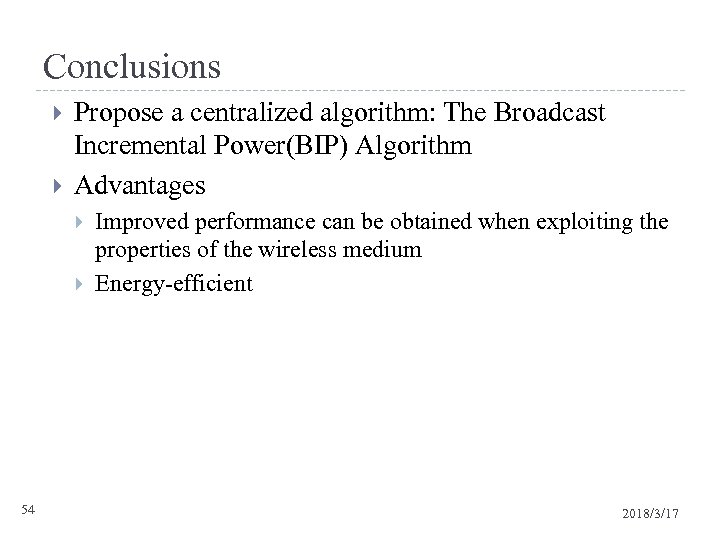 Conclusions

Propose a centralized algorithm: The Broadcast Incremental Power(BIP) Algorithm

Advantages

Improved performance can be obtained when exploiting the properties of the wireless medium

Energy-efficient

54

2018/3/17